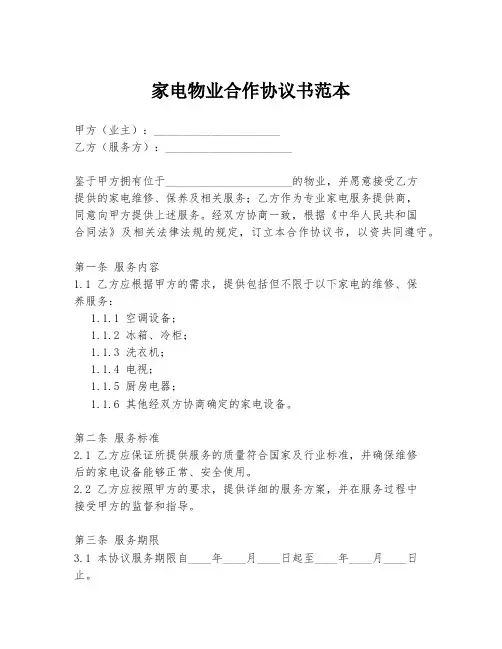 家电物业合作协议书范本

甲方（业主）：______________________
乙方（服务方）：______________________

鉴于甲方拥有位于______________________的物业，并愿意接受乙方提供的家电维修、保养及相关服务；乙方作为专业家电服务提供商，同意向甲方提供上述服务。经双方协商一致，根据《中华人民共和国合同法》及相关法律法规的规定，订立本合作协议书，以资共同遵守。

第一条 服务内容
1.1 乙方应根据甲方的需求，提供包括但不限于以下家电的维修、保养服务：
1.1.1 空调设备；
1.1.2 冰箱、冷柜；
1.1.3 洗衣机；
1.1.4 电视；
1.1.5 厨房电器；
1.1.6 其他经双方协商确定的家电设备。

第二条 服务标准
2.1 乙方应保证所提供服务的质量符合国家及行业标准，并确保维修后的家电设备能够正常、安全使用。
2.2 乙方应按照甲方的要求，提供详细的服务方案，并在服务过程中接受甲方的监督和指导。

第三条 服务期限
3.1 本协议服务期限自____年____月____日起至____年____月____日止。